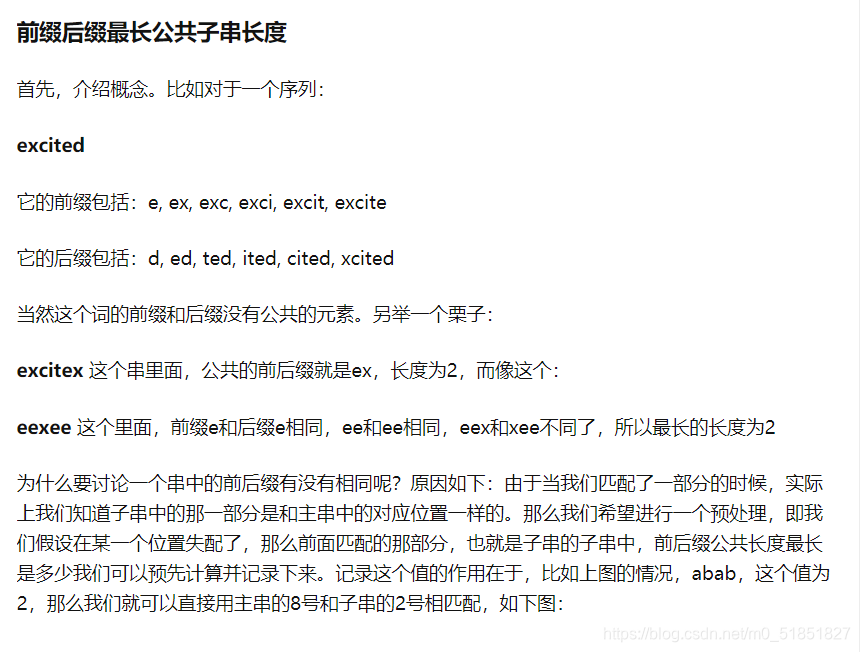 前缀后缀最长公共子串长度

首先，介绍概念。比如对于一个序列：

excited

它的前缀包括：e, ex, exc, exci, excit, excite

它的后缀包括：d, ed, ted, ited, cited, xcited

当然这个词的前缀和后缀没有公共的元素。另举一个栗子：

excitex 这个串里面，公共的前后缀就是ex，长度为2，而像这个：

eexee 这个里面，前缀e和后缀e相同，ee和ee相同，eex和xee不同了，所以最长的长度为2

为什么要讨论一个串中的前后缀有没有相同呢？原因如下：由于当我们匹配了一部分的时候，实际上我们知道子串中的那一部分是和主串中的对应位置一样的。那么我们希望进行一个预处理，即我们假设在某一个位置失配了，那么前面匹配的那部分，也就是子串的子串中，前后缀公共长度最长是多少我们可以预先计算并记录下来。记录这个值的作用在于，比如上图的情况，abab，这个值为2，那么我们就可以直接用主串的8号和子串的2号相匹配，如下图：

https://blog.csdn.net/m0_51851827